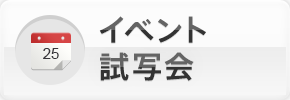 25
イベント
試写会